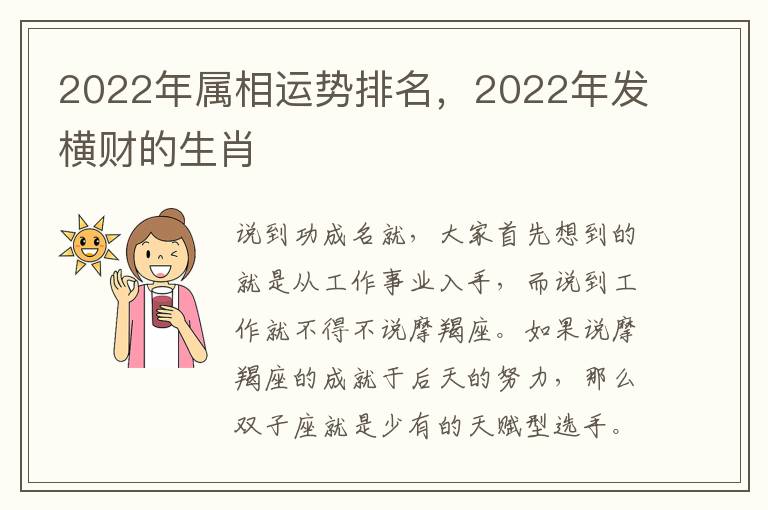 2022年属相运势排名，2022年发横财的生肖

说到功成名就，大家首先想到的就是从工作事业入手，而说到工作就不得不说摩羯座。如果说摩羯座的成就于后天的努力，那么双子座就是少有的天赋型选手。